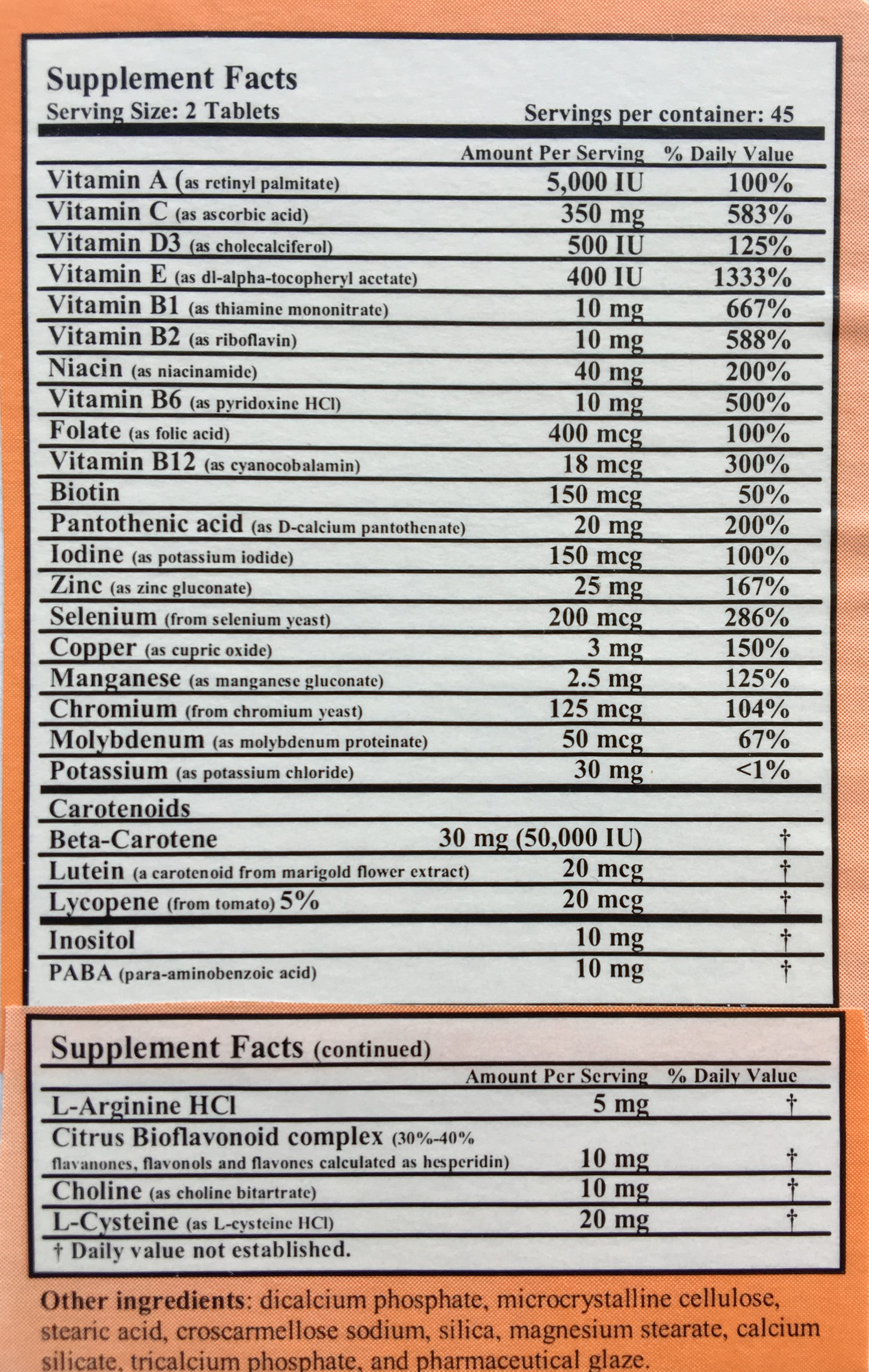 Supplement Facts
Serving Size: 2 Tablets Servings per container: 45

| | Amount Per Serving | % Daily Value |
|---|---|---|
| Vitamin A (as retinyl palmitate) | 5,000 IU | 100% |
| Vitamin C (as ascorbic acid) | 350 mg | 583% |
| Vitamin D3 (as cholecalciferol) | 500 IU | 125% |
| Vitamin E (as dl-alpha-tocopheryl acetate) | 400 IU | 1333% |
| Vitamin B1 (as thiamine mononitrate) | 10 mg | 667% |
| Vitamin B2 (as riboflavin) | 10 mg | 588% |
| Niacin (as niacinamide) | 40 mg | 200% |
| Vitamin B6 (as pyridoxine HCl) | 10 mg | 500% |
| Folate (as folic acid) | 400 mcg | 100% |
| Vitamin B12 (as cyanocobalamin) | 18 mcg | 300% |
| Biotin | 150 mcg | 50% |
| Pantothenic acid (as D-calcium pantothenate) | 20 mg | 200% |
| Iodine (as potassium iodide) | 150 mcg | 100% |
| Zinc (as zinc gluconate) | 25 mg | 167% |
| Selenium (from selenium yeast) | 200 mcg | 286% |
| Copper (as cupric oxide) | 3 mg | 150% |
| Manganese (as manganese gluconate) | 2.5 mg | 125% |
| Chromium (from chromium yeast) | 125 mcg | 104% |
| Molybdenum (as molybdenum proteinate) | 50 mcg | 67% |
| Potassium (as potassium chloride) | 30 mg | <1% |
| Carotenoids | | |
| Beta-Carotene | 30 mg (50,000 IU) | † |
| Lutein (a carotenoid from marigold flower extract) | 20 mcg | † |
| Lycopene (from tomato) 5% | 20 mcg | † |
| Inositol | 10 mg | † |
| PABA (para-aminobenzoic acid) | 10 mg | † |

Supplement Facts (continued)

| | Amount Per Serving | % Daily Value |
|---|---|---|
| L-Arginine HCl | 5 mg | † |
| Citrus Bioflavonoid complex (30%-40% flavanones, flavonols and flavones calculated as hesperidin) | 10 mg | † |
| Choline (as choline bitartrate) | 10 mg | † |
| L-Cysteine (as L-cysteine HCl) | 20 mg | † |

† Daily value not established.

Other ingredients: dicalcium phosphate, microcrystalline cellulose, stearic acid, croscarmellose sodium, silica, magnesium stearate, calcium silicate, tricalcium phosphate, and pharmaceutical glaze.